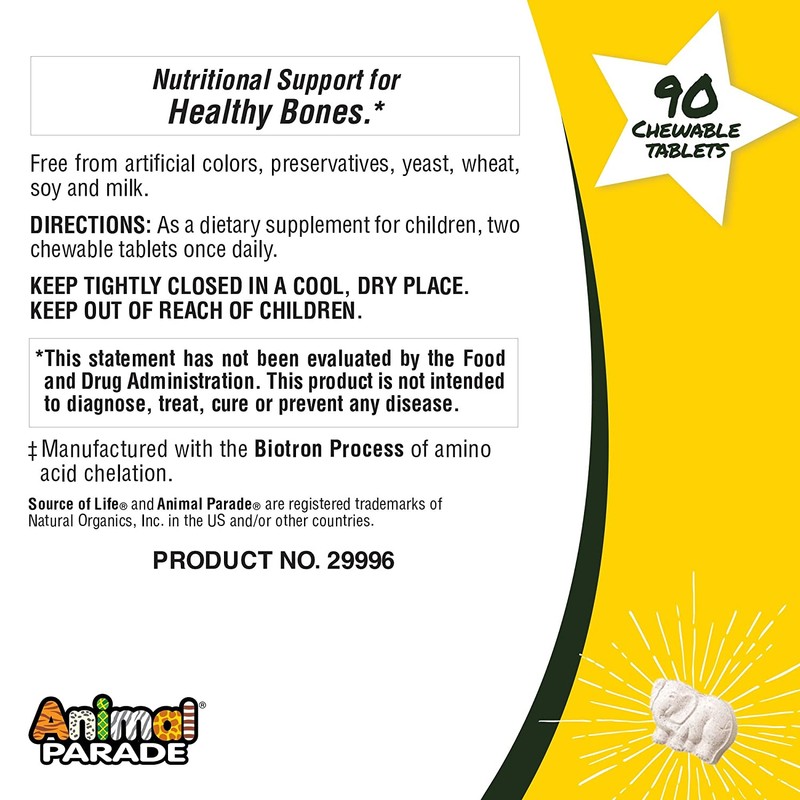 Nutritional Support for
Healthy Bones.*

90
CHEWABLE
TABLETS

Free from artificial colors, preservatives, yeast, wheat, soy and milk.

DIRECTIONS: As a dietary supplement for children, two chewable tablets once daily.

KEEP TIGHTLY CLOSED IN A COOL, DRY PLACE.
KEEP OUT OF REACH OF CHILDREN.

*This statement has not been evaluated by the Food and Drug Administration. This product is not intended to diagnose, treat, cure or prevent any disease.

‡ Manufactured with the Biotron Process of amino acid chelation.

Source of Life® and Animal Parade® are registered trademarks of Natural Organics, Inc. in the US and/or other countries.

PRODUCT NO. 29996

Animal® PARADE